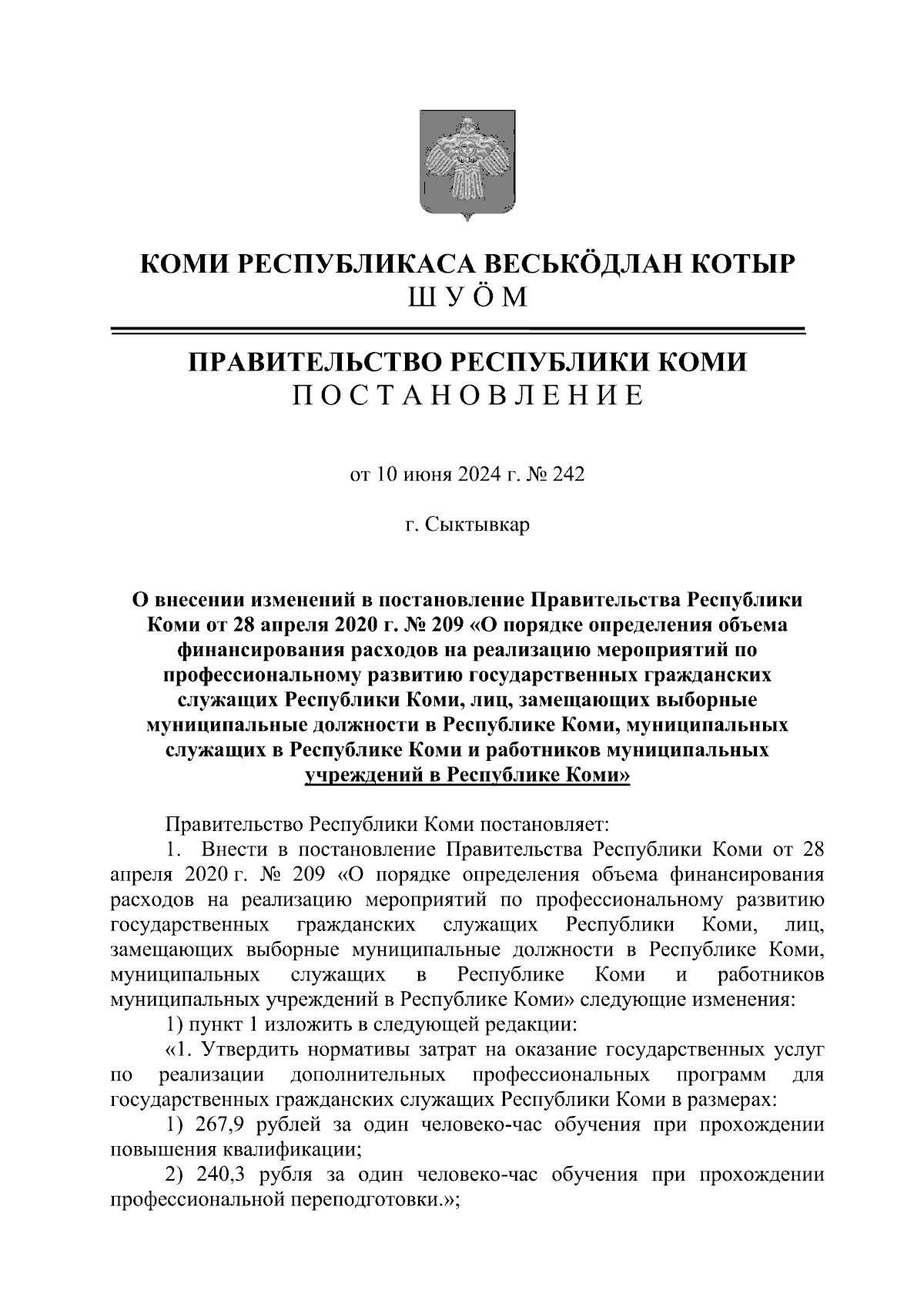 КОМИ РЕСПУБЛИКАСА ВЕСЬКӦДЛАН КОТЫР
Ш У Ӧ М

ПРАВИТЕЛЬСТВО РЕСПУБЛИКИ КОМИ
П О С Т А Н О В Л Е Н И Е

от 10 июня 2024 г. № 242

г. Сыктывкар

О внесении изменений в постановление Правительства Республики Коми от 28 апреля 2020 г. № 209 «О порядке определения объема финансирования расходов на реализацию мероприятий по профессиональному развитию государственных гражданских служащих Республики Коми, лиц, замещающих выборные муниципальные должности в Республике Коми, муниципальных служащих в Республике Коми и работников муниципальных учреждений в Республике Коми»

Правительство Республики Коми постановляет:
1. Внести в постановление Правительства Республики Коми от 28 апреля 2020 г. № 209 «О порядке определения объема финансирования расходов на реализацию мероприятий по профессиональному развитию государственных гражданских служащих Республики Коми, лиц, замещающих выборные муниципальные должности в Республике Коми, муниципальных служащих в Республике Коми и работников муниципальных учреждений в Республике Коми» следующие изменения:
1) пункт 1 изложить в следующей редакции:
«1. Утвердить нормативы затрат на оказание государственных услуг по реализации дополнительных профессиональных программ для государственных гражданских служащих Республики Коми в размерах:
1) 267,9 рублей за один человеко-час обучения при прохождении повышения квалификации;
2) 240,3 рубля за один человеко-час обучения при прохождении профессиональной переподготовки.»;